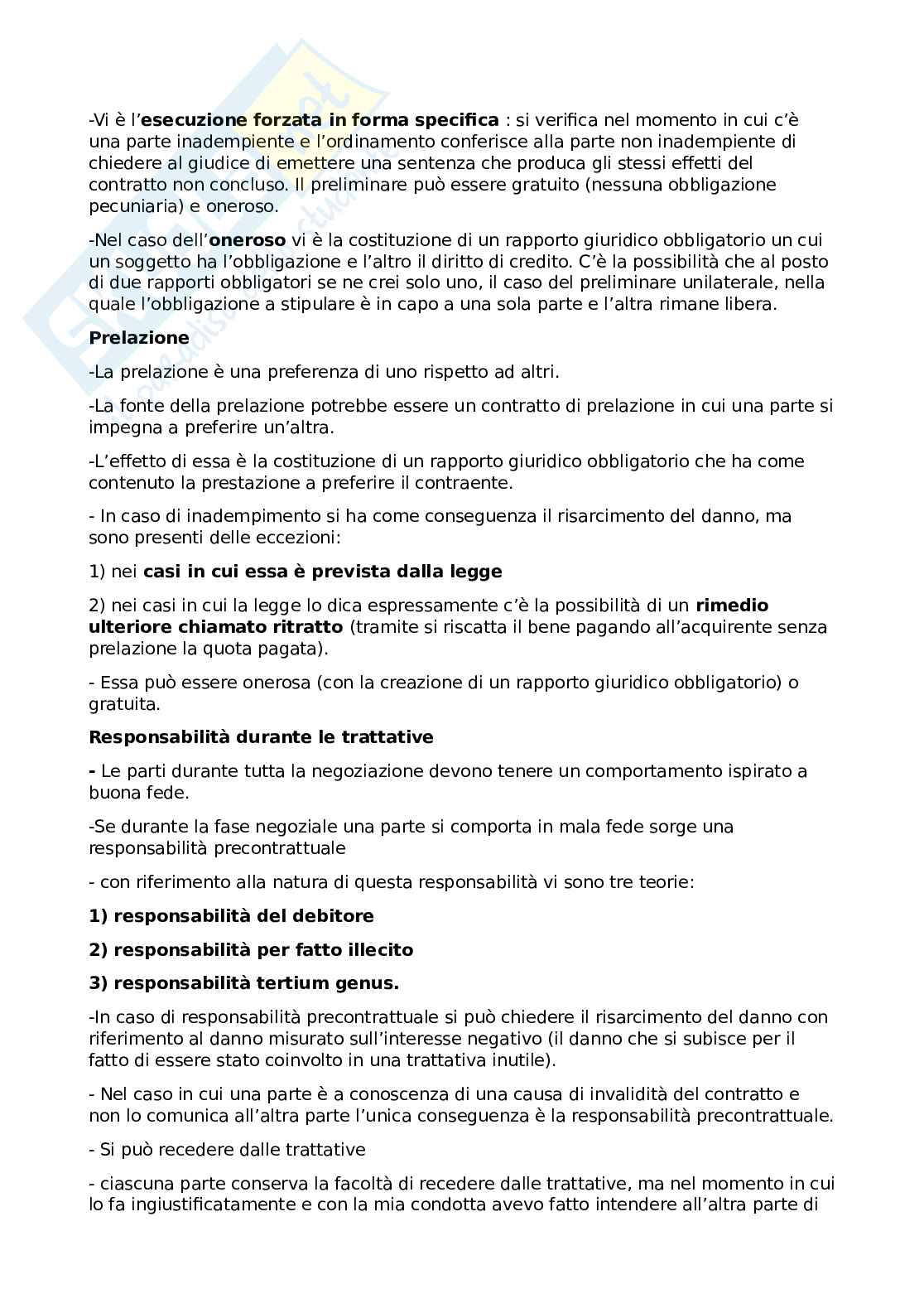 -Vi è l'esecuzione forzata in forma specifica : si verifica nel momento in cui c'è una parte inadempiente e l'ordinamento conferisce alla parte non inadempiente di chiedere al giudice di emettere una sentenza che produca gli stessi effetti del contratto non concluso. Il preliminare può essere gratuito (nessuna obbligazione pecuniaria) e oneroso.

-Nel caso dell'oneroso vi è la costituzione di un rapporto giuridico obbligatorio un cui un soggetto ha l'obbligazione e l'altro il diritto di credito. C'è la possibilità che al posto di due rapporti obbligatori se ne crei solo uno, il caso del preliminare unilaterale, nella quale l'obbligazione a stipulare è in capo a una sola parte e l'altra rimane libera.

Prelazione

-La prelazione è una preferenza di uno rispetto ad altri.

-La fonte della prelazione potrebbe essere un contratto di prelazione in cui una parte si impegna a preferire un'altra.

-L'effetto di essa è la costituzione di un rapporto giuridico obbligatorio che ha come contenuto la prestazione a preferire il contraente.

- In caso di inadempimento si ha come conseguenza il risarcimento del danno, ma sono presenti delle eccezioni:

1) nei casi in cui essa è prevista dalla legge

2) nei casi in cui la legge lo dica espressamente c'è la possibilità di un rimedio ulteriore chiamato ritratto (tramite si riscatta il bene pagando all'acquirente senza prelazione la quota pagata).

- Essa può essere onerosa (con la creazione di un rapporto giuridico obbligatorio) o gratuita.

Responsabilità durante le trattative

- Le parti durante tutta la negoziazione devono tenere un comportamento ispirato a buona fede.

-Se durante la fase negoziale una parte si comporta in mala fede sorge una responsabilità precontrattuale

- con riferimento alla natura di questa responsabilità vi sono tre teorie:

1) responsabilità del debitore

2) responsabilità per fatto illecito

3) responsabilità tertium genus.

-In caso di responsabilità precontrattuale si può chiedere il risarcimento del danno con riferimento al danno misurato sull'interesse negativo (il danno che si subisce per il fatto di essere stato coinvolto in una trattativa inutile).

- Nel caso in cui una parte è a conoscenza di una causa di invalidità del contratto e non lo comunica all'altra parte l'unica conseguenza è la responsabilità precontrattuale.

- Si può recedere dalle trattative

- ciascuna parte conserva la facoltà di recedere dalle trattative, ma nel momento in cui lo fa ingiustificatamente e con la mia condotta avevo fatto intendere all'altra parte di